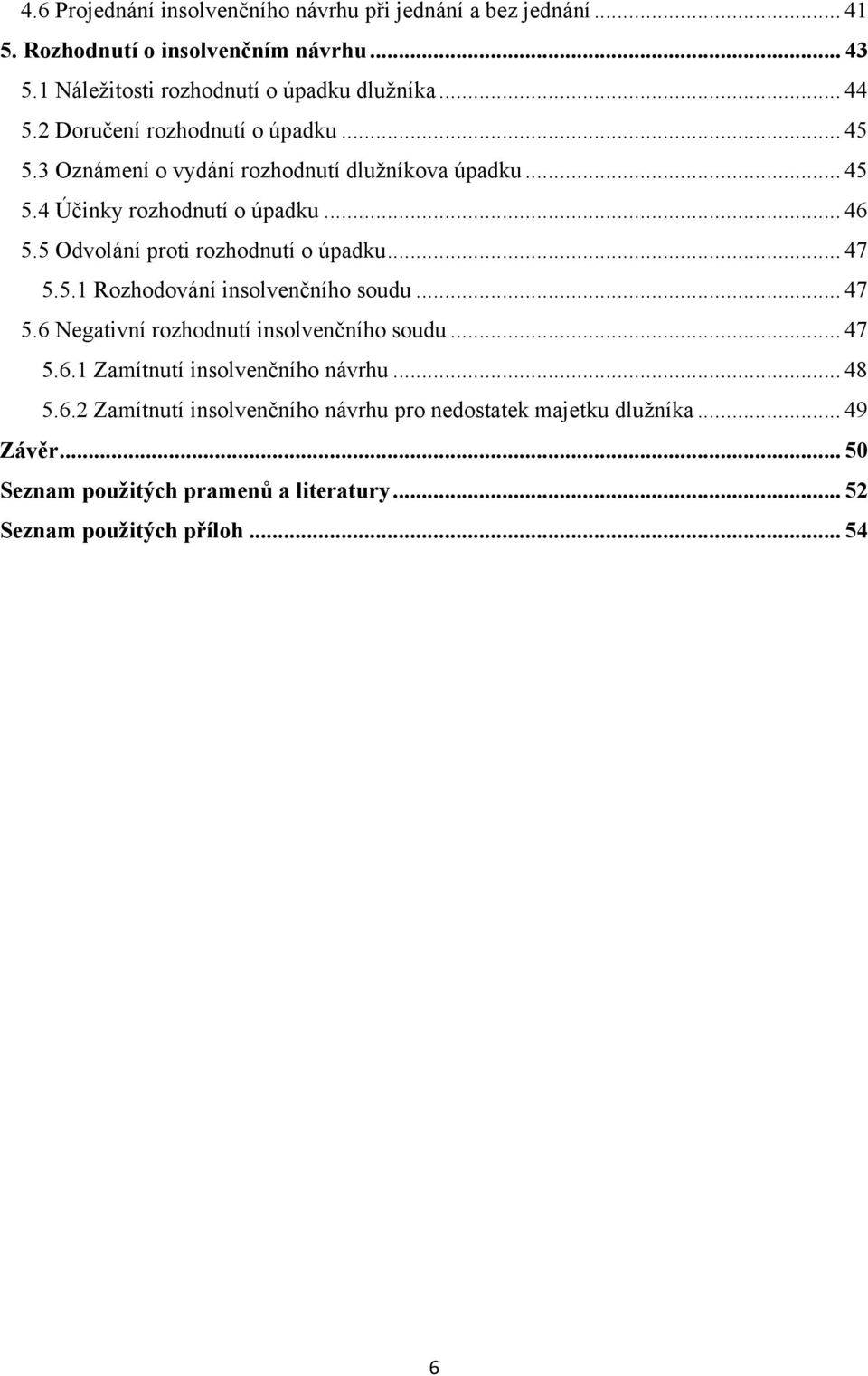 4.6 Projednání insolvenčního návrhu při jednání a bez jednání ... 41
5. Rozhodnutí o insolvenčním návrhu ... 43
5.1 Náležitosti rozhodnutí o úpadku dlužníka ... 44
5.2 Doručení rozhodnutí o úpadku ... 45
5.3 Oznámení o vydání rozhodnutí dlužníkova úpadku ... 45
5.4 Účinky rozhodnutí o úpadku ... 46
5.5 Odvolání proti rozhodnutí o úpadku ... 47
5.5.1 Rozhodování insolvenčního soudu ... 47
5.6 Negativní rozhodnutí insolvenčního soudu ... 47
5.6.1 Zamítnutí insolvenčního návrhu ... 48
5.6.2 Zamítnutí insolvenčního návrhu pro nedostatek majetku dlužníka ... 49
Závěr ... 50
Seznam použitých pramenů a literatury ... 52
Seznam použitých příloh ... 54

6